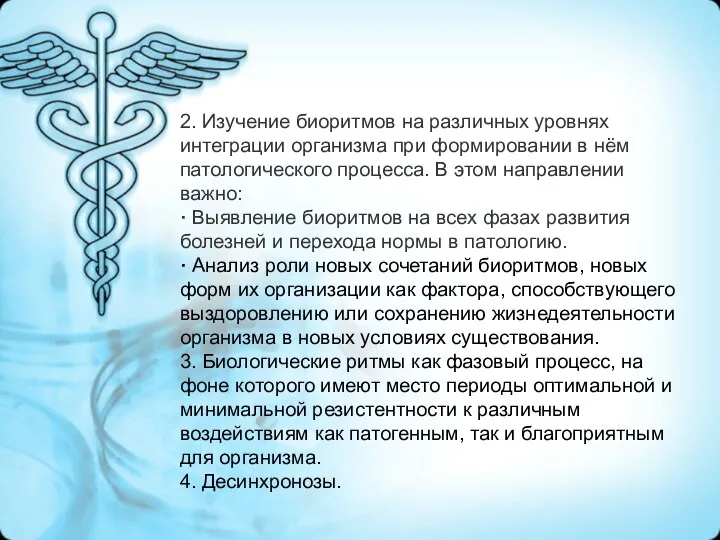 2. Изучение биоритмов на различных уровнях интеграции организма при формировании в нём патологического процесса. В этом направлении важно:
· Выявление биоритмов на всех фазах развития болезней и перехода нормы в патологию.
· Анализ роли новых сочетаний биоритмов, новых форм их организации как фактора, способствующего выздоровлению или сохранению жизнедеятельности организма в новых условиях существования.
3. Биологические ритмы как фазовый процесс, на фоне которого имеют место периоды оптимальной и минимальной резистентности к различным воздействиям как патогенным, так и благоприятным для организма.
4. Десинхронозы.